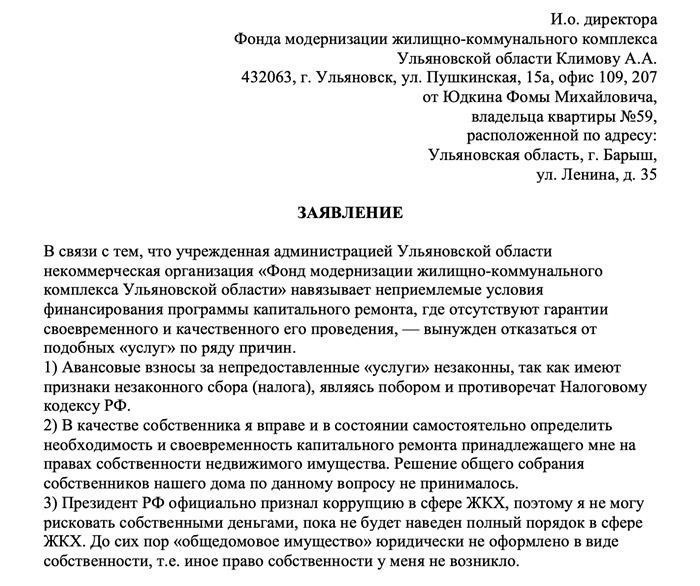 И.о. директора
Фонда модернизации жилищно-коммунального комплекса
Ульяновской области Климову А.А.
432063, г. Ульяновск, ул. Пушкинская, 15а, офис 109, 207
от Юдкина Фомы Михайловича,
владельца квартиры №59,
расположенной по адресу:
Ульяновская область, г. Барыш,
ул. Ленина, д. 35

ЗАЯВЛЕНИЕ

В связи с тем, что учрежденная администрацией Ульяновской области некоммерческая организация «Фонд модернизации жилищно-коммунального комплекса Ульяновской области» навязывает неприемлемые условия финансирования программы капитального ремонта, где отсутствуют гарантии своевременного и качественного его проведения, — вынужден отказаться от подобных «услуг» по ряду причин.
1) Авансовые взносы за непредоставленные «услуги» незаконны, так как имеют признаки незаконного сбора (налога), являясь побором и противоречат Налоговому кодексу РФ.
2) В качестве собственника я вправе и в состоянии самостоятельно определить необходимость и своевременность капитального ремонта принадлежащего мне на правах собственности недвижимого имущества. Решение общего собрания собственников нашего дома по данному вопросу не принималось.
3) Президент РФ официально признал коррупцию в сфере ЖКХ, поэтому я не могу рисковать собственными деньгами, пока не будет наведен полный порядок в сфере ЖКХ. До сих пор «общедомовое имущество» юридически не оформлено в виде собственности, т.е. иное право собственности у меня не возникло.